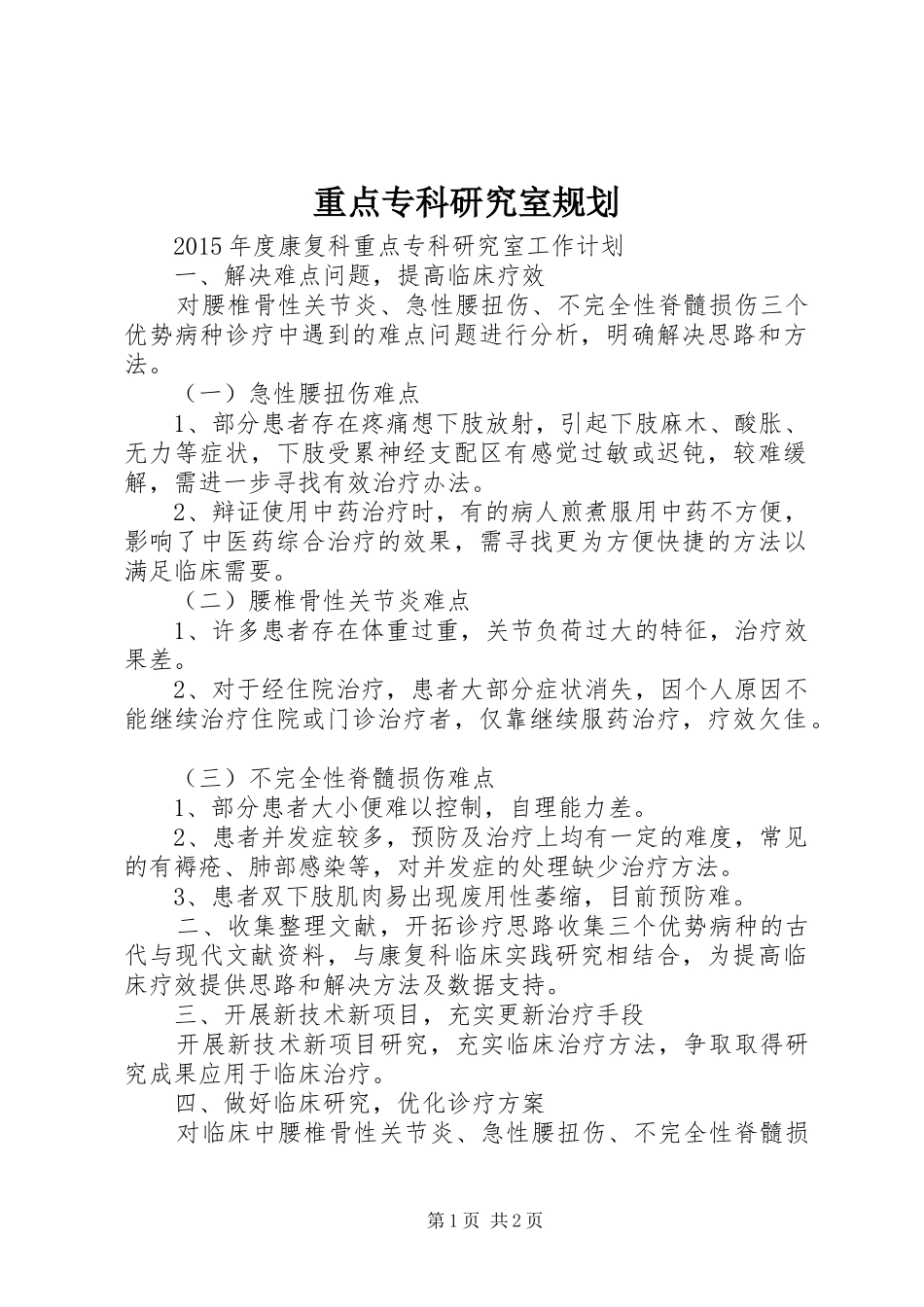 重点专科研究室规划

2015年度康复科重点专科研究室工作计划

一、解决难点问题，提高临床疗效

对腰椎骨性关节炎、急性腰扭伤、不完全性脊髓损伤三个优势病种诊疗中遇到的难点问题进行分析，明确解决思路和方法。

（一）急性腰扭伤难点

1、部分患者存在疼痛想下肢放射，引起下肢麻木、酸胀、无力等症状，下肢受累神经支配区有感觉过敏或迟钝，较难缓解，需进一步寻找有效治疗办法。

2、辩证使用中药治疗时，有的病人煎煮服用中药不方便，影响了中医药综合治疗的效果，需寻找更为方便快捷的方法以满足临床需要。

（二）腰椎骨性关节炎难点

1、许多患者存在体重过重，关节负荷过大的特征，治疗效果差。

2、对于经住院治疗，患者大部分症状消失，因个人原因不能继续治疗住院或门诊治疗者，仅靠继续服药治疗，疗效欠佳。

（三）不完全性脊髓损伤难点

1、部分患者大小便难以控制，自理能力差。

2、患者并发症较多，预防及治疗上均有一定的难度，常见的有褥疮、肺部感染等，对并发症的处理缺少治疗方法。

3、患者双下肢肌肉易出现废用性萎缩，目前预防难。

二、收集整理文献，开拓诊疗思路收集三个优势病种的古代与现代文献资料，与康复科临床实践研究相结合，为提高临床疗效提供思路和解决方法及数据支持。

三、开展新技术新项目，充实更新治疗手段

开展新技术新项目研究，充实临床治疗方法，争取取得研究成果应用于临床治疗。

四、做好临床研究，优化诊疗方案

对临床中腰椎骨性关节炎、急性腰扭伤、不完全性脊髓损

第1页 共2页